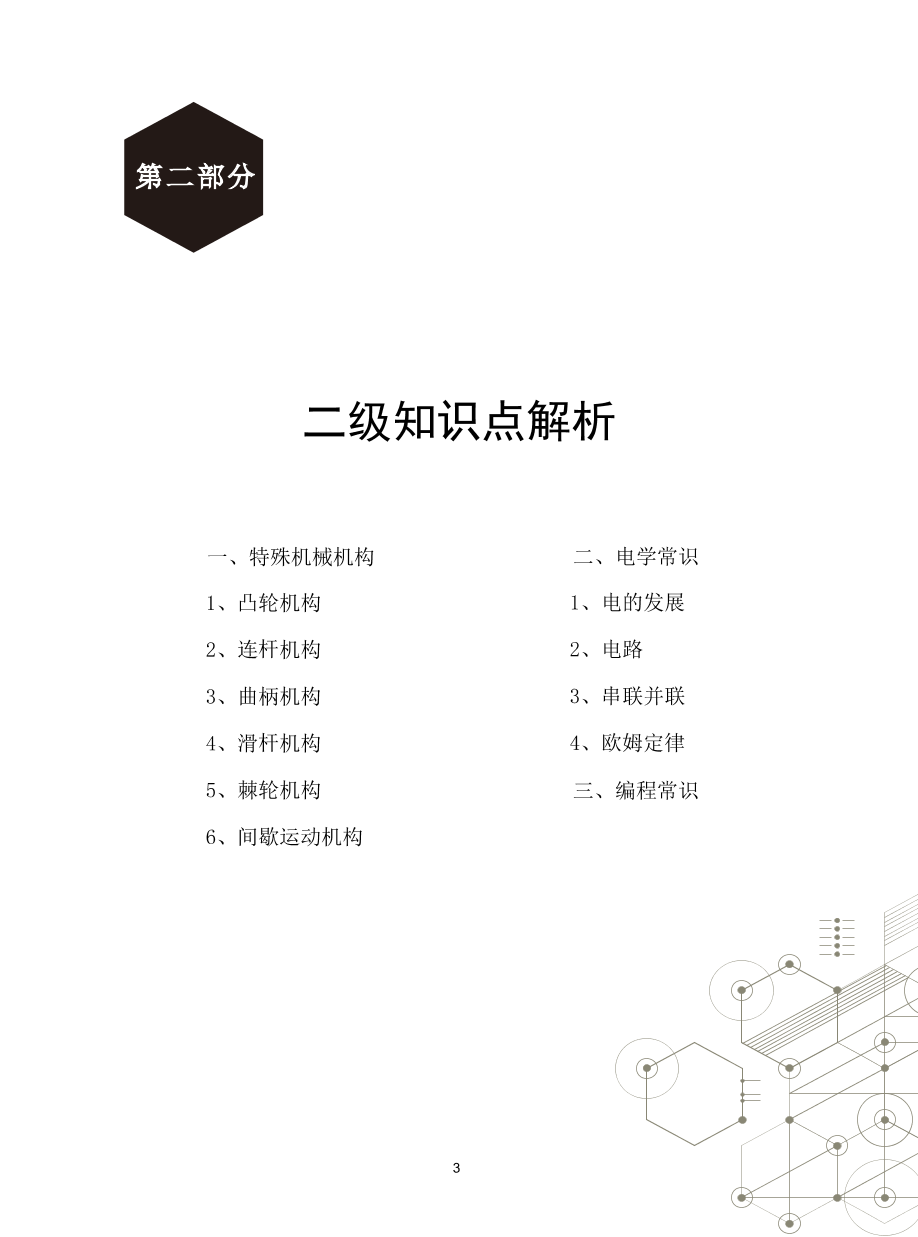 第二部分

二级知识点解析

一、特殊机械机构
1、凸轮机构
2、连杆机构
3、曲柄机构
4、滑杆机构
5、棘轮机构
6、间歇运动机构

二、电学常识
1、电的发展
2、电路
3、串联并联
4、欧姆定律
三、编程常识

3